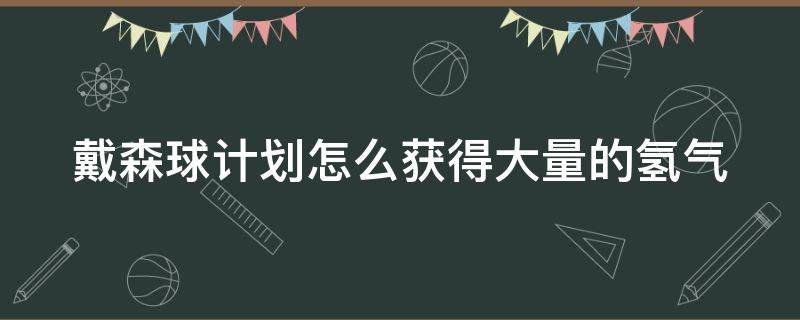 戴森球计划怎么获得大量的氢气